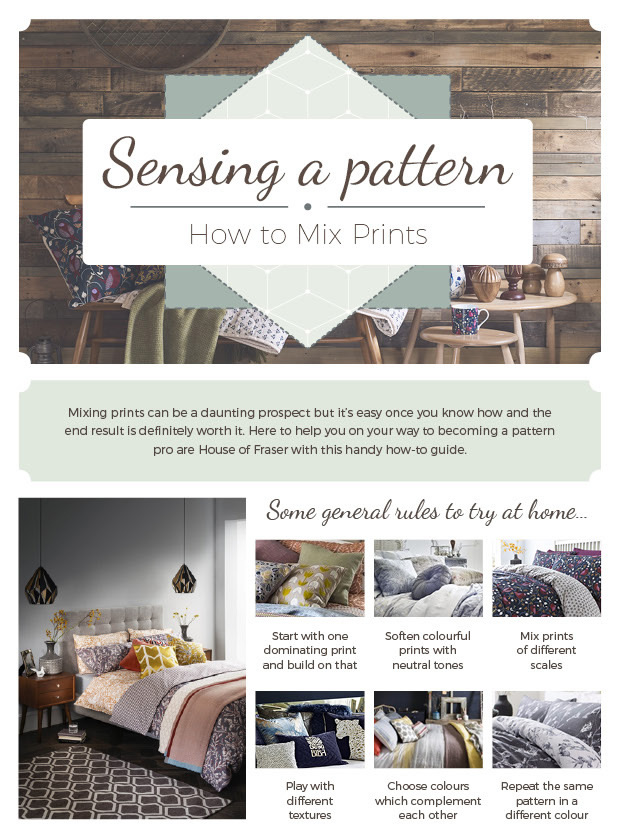 Sensing a pattern

How to Mix Prints

Mixing prints can be a daunting prospect but it's easy once you know how and the end result is definitely worth it. Here to help you on your way to becoming a pattern pro are House of Fraser with this handy how-to guide.

Some general rules to try at home...

Start with one dominating print and build on that

Soften colourful prints with neutral tones

Mix prints of different scales

Play with different textures

Choose colours which complement each other

Repeat the same pattern in a different colour